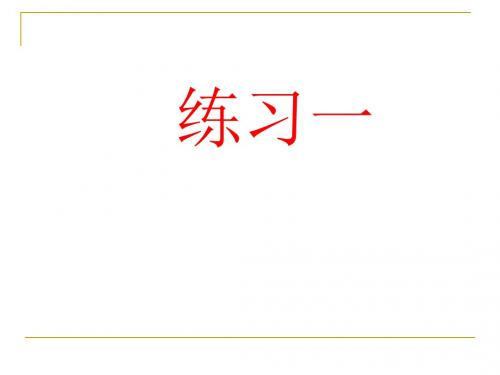 练习一